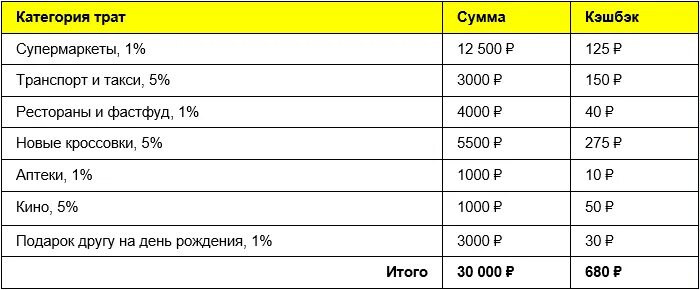 | Категория трат | Сумма | Кэшбэк |
|---|---|---|
| Супермаркеты, 1% | 12 500 ₽ | 125 ₽ |
| Транспорт и такси, 5% | 3000 ₽ | 150 ₽ |
| Рестораны и фастфуд, 1% | 4000 ₽ | 40 ₽ |
| Новые кроссовки, 5% | 5500 ₽ | 275 ₽ |
| Аптеки, 1% | 1000 ₽ | 10 ₽ |
| Кино, 5% | 1000 ₽ | 50 ₽ |
| Подарок другу на день рождения, 1% | 3000 ₽ | 30 ₽ |
| Итого | 30 000 ₽ | 680 ₽ |